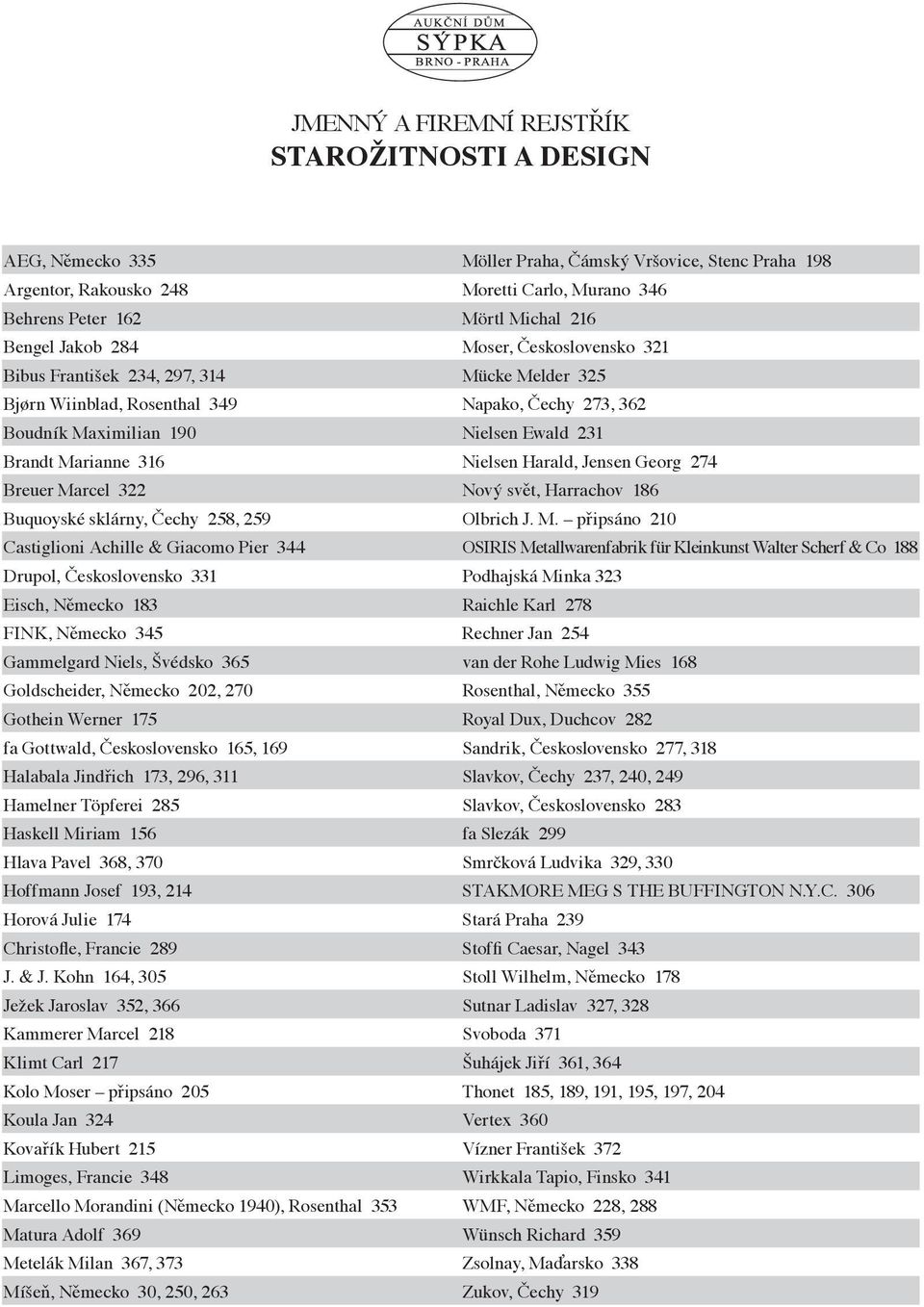 AUKČNÍ DŮM
SÝPKA
BRNO - PRAHA

JMENNÝ A FIREMNÍ REJSTŘÍK
STAROŽITNOSTI A DESIGN

AEG, Německo 335
Argentor, Rakousko 248
Behrens Peter 162
Bengel Jakob 284
Bibus František 234, 297, 314
Bjørn Wiinblad, Rosenthal 349
Boudník Maximilian 190
Brandt Marianne 316
Breuer Marcel 322
Buquoyské sklárny, Čechy 258, 259
Castiglioni Achille & Giacomo Pier 344
Drupol, Československo 331
Eisch, Německo 183
FINK, Německo 345
Gammelgard Niels, Švédsko 365
Goldscheider, Německo 202, 270
Gothein Werner 175
fa Gottwald, Československo 165, 169
Halabala Jindřich 173, 296, 311
Hamelner Töpferei 285
Haskell Miriam 156
Hlava Pavel 368, 370
Hoffmann Josef 193, 214
Horová Julie 174
Christofle, Francie 289
J. & J. Kohn 164, 305
Ježek Jaroslav 352, 366
Kammerer Marcel 218
Klimt Carl 217
Kolo Moser – připsáno 205
Koula Jan 324
Kovařík Hubert 215
Limoges, Francie 348
Marcello Morandini (Německo 1940), Rosenthal 353
Matura Adolf 369
Metelák Milan 367, 373
Míšeň, Německo 30, 250, 263

Möller Praha, Čámský Vršovice, Stenc Praha 198
Moretti Carlo, Murano 346
Mörtl Michal 216
Moser, Československo 321
Mücke Melder 325
Napako, Čechy 273, 362
Nielsen Ewald 231
Nielsen Harald, Jensen Georg 274
Nový svět, Harrachov 186
Olbrich J. M. – připsáno 210
OSIRIS Metallwarenfabrik für Kleinkunst Walter Scherf & Co 188
Podhajská Minka 323
Raichle Karl 278
Rechner Jan 254
van der Rohe Ludwig Mies 168
Rosenthal, Německo 355
Royal Dux, Duchcov 282
Sandrik, Československo 277, 318
Slavkov, Čechy 237, 240, 249
Slavkov, Československo 283
fa Slezák 299
Smrčková Ludvika 329, 330
STAKMORE MEG S THE BUFFINGTON N.Y.C. 306
Stará Praha 239
Stoffi Caesar, Nagel 343
Stoll Wilhelm, Německo 178
Sutnar Ladislav 327, 328
Svoboda 371
Šuhájek Jiří 361, 364
Thonet 185, 189, 191, 195, 197, 204
Vertex 360
Vízner František 372
Wirkkala Tapio, Finsko 341
WMF, Německo 228, 288
Wünsch Richard 359
Zsolnay, Maďarsko 338
Zukov, Čechy 319